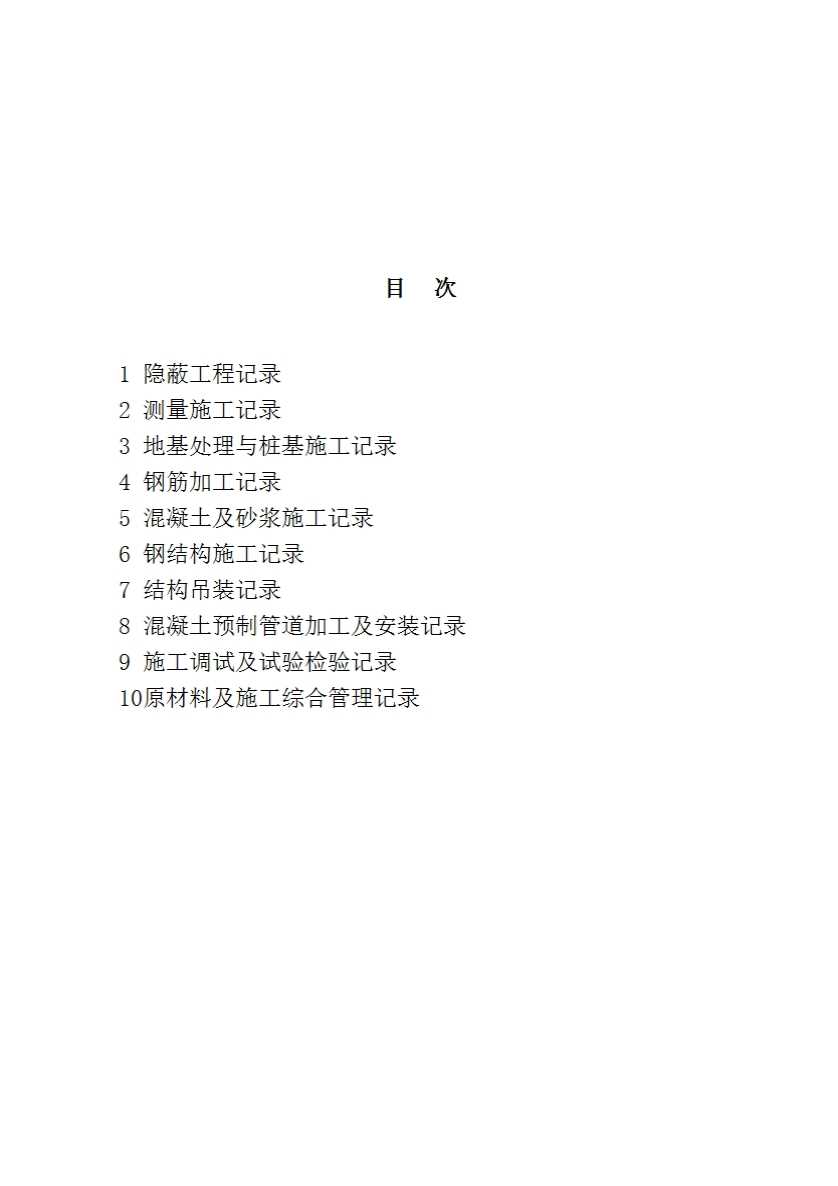 目　次

1 隐蔽工程记录
2 测量施工记录
3 地基处理与桩基施工记录
4 钢筋加工记录
5 混凝土及砂浆施工记录
6 钢结构施工记录
7 结构吊装记录
8 混凝土预制管道加工及安装记录
9 施工调试及试验检验记录
10原材料及施工综合管理记录